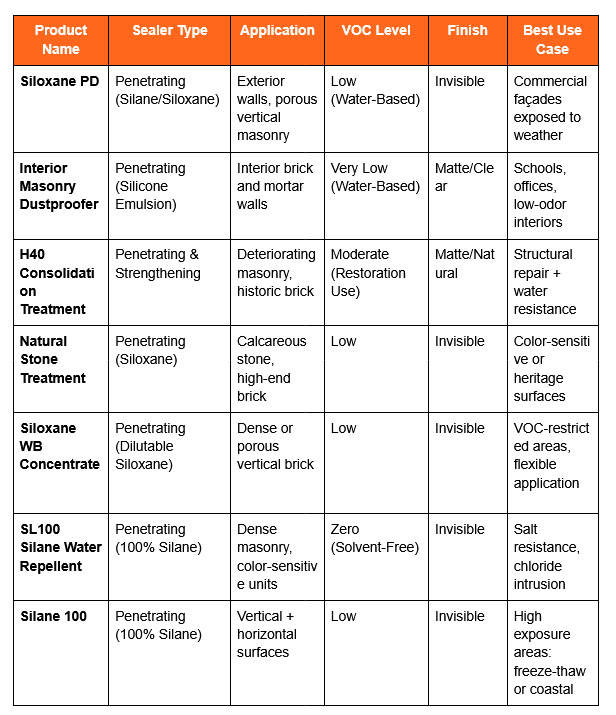 | Product Name | Sealer Type | Application | VOC Level | Finish | Best Use Case |
|---|---|---|---|---|---|
| Siloxane PD | Penetrating (Silane/Siloxane) | Exterior walls, porous vertical masonry | Low (Water-Based) | Invisible | Commercial façades exposed to weather |
| Interior Masonry Dustproofer | Penetrating (Silicone Emulsion) | Interior brick and mortar walls | Very Low (Water-Based) | Matte/Clear | Schools, offices, low-odor interiors |
| H40 Consolidation Treatment | Penetrating & Strengthening | Deteriorating masonry, historic brick | Moderate (Restoration Use) | Matte/Natural | Structural repair + water resistance |
| Natural Stone Treatment | Penetrating (Siloxane) | Calcareous stone, high-end brick | Low | Invisible | Color-sensitive or heritage surfaces |
| Siloxane WB Concentrate | Penetrating (Dilutable Siloxane) | Dense or porous vertical brick | Low | Invisible | VOC-restricted areas, flexible application |
| SL100 Silane Water Repellent | Penetrating (100% Silane) | Dense masonry, color-sensitive units | Zero (Solvent-Free) | Invisible | Salt resistance, chloride intrusion |
| Silane 100 | Penetrating (100% Silane) | Vertical + horizontal surfaces | Low | Invisible | High exposure areas: freeze-thaw or coastal |